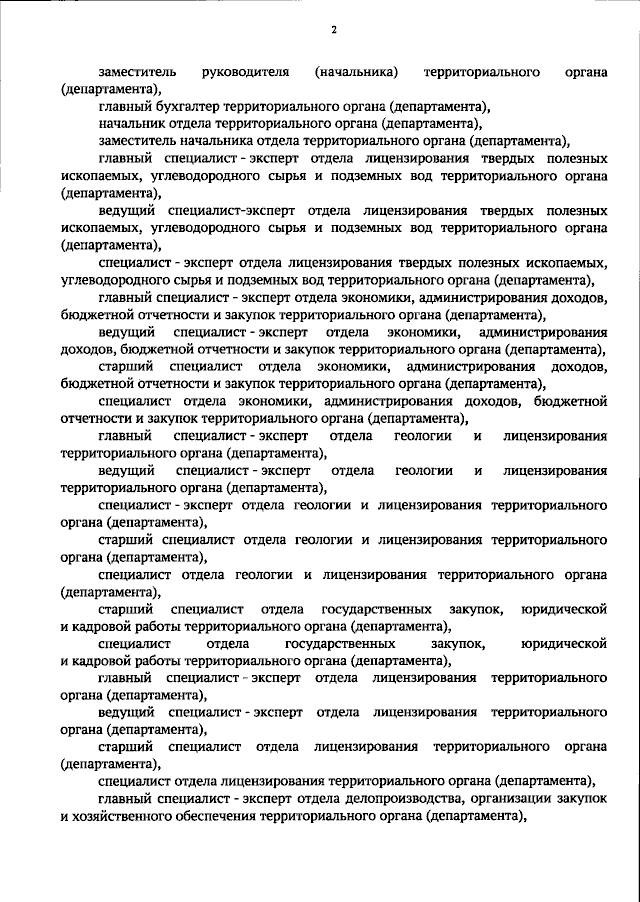 2

заместитель руководителя (начальника) территориального органа (департамента),

главный бухгалтер территориального органа (департамента),

начальник отдела территориального органа (департамента),

заместитель начальника отдела территориального органа (департамента),

главный специалист - эксперт отдела лицензирования твердых полезных ископаемых, углеводородного сырья и подземных вод территориального органа (департамента),

ведущий специалист-эксперт отдела лицензирования твердых полезных ископаемых, углеводородного сырья и подземных вод территориального органа (департамента),

специалист - эксперт отдела лицензирования твердых полезных ископаемых, углеводородного сырья и подземных вод территориального органа (департамента),

главный специалист - эксперт отдела экономики, администрирования доходов, бюджетной отчетности и закупок территориального органа (департамента),

ведущий специалист - эксперт отдела экономики, администрирования доходов, бюджетной отчетности и закупок территориального органа (департамента),

старший специалист отдела экономики, администрирования доходов, бюджетной отчетности и закупок территориального органа (департамента),

специалист отдела экономики, администрирования доходов, бюджетной отчетности и закупок территориального органа (департамента),

главный специалист - эксперт отдела геологии и лицензирования территориального органа (департамента),

ведущий специалист - эксперт отдела геологии и лицензирования территориального органа (департамента),

специалист - эксперт отдела геологии и лицензирования территориального органа (департамента),

старший специалист отдела геологии и лицензирования территориального органа (департамента),

специалист отдела геологии и лицензирования территориального органа (департамента),

старший специалист отдела государственных закупок, юридической и кадровой работы территориального органа (департамента),

специалист отдела государственных закупок, юридической и кадровой работы территориального органа (департамента),

главный специалист - эксперт отдела лицензирования территориального органа (департамента),

ведущий специалист - эксперт отдела лицензирования территориального органа (департамента),

старший специалист отдела лицензирования территориального органа (департамента),

специалист отдела лицензирования территориального органа (департамента),

главный специалист - эксперт отдела делопроизводства, организации закупок и хозяйственного обеспечения территориального органа (департамента),